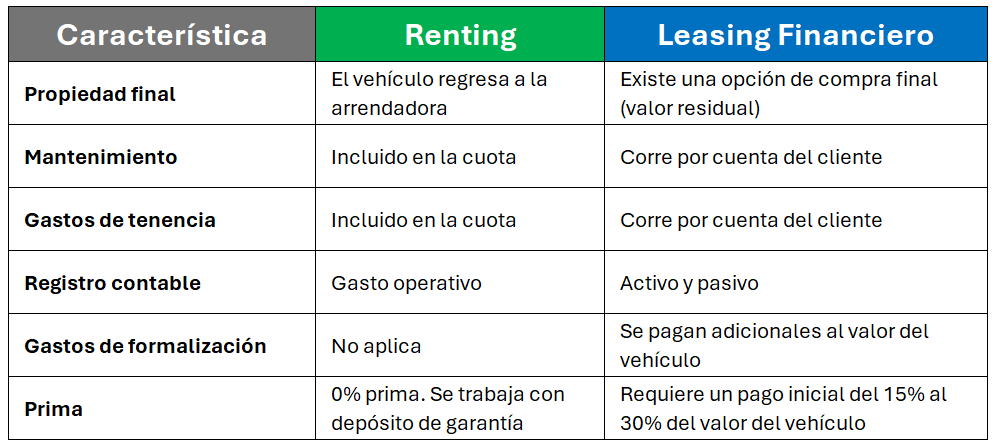 | Característica | Renting | Leasing Financiero |
|---|---|---|
| Propiedad final | El vehículo regresa a la arrendadora | Existe una opción de compra final (valor residual) |
| Mantenimiento | Incluido en la cuota | Corre por cuenta del cliente |
| Gastos de tenencia | Incluido en la cuota | Corre por cuenta del cliente |
| Registro contable | Gasto operativo | Activo y pasivo |
| Gastos de formalización | No aplica | Se pagan adicionales al valor del vehículo |
| Prima | 0% prima. Se trabaja con depósito de garantía | Requiere un pago inicial del 15% al 30% del valor del vehículo |